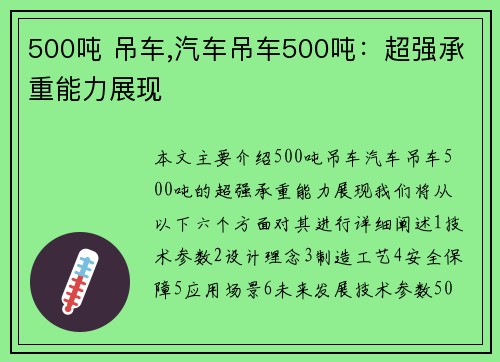 500吨 吊车,汽车吊车500吨：超强承重能力展现

本文主要介绍500吨吊车汽车吊车500吨的超强承重能力展现我们将从以下六个方面对其进行详细阐述1技术参数2设计理念3制造工艺4安全保障5应用场景6未来发展技术参数50